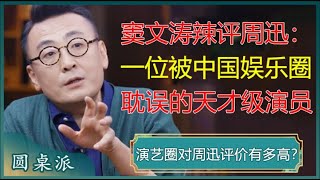 窦文涛辣评周迅：
一位被中国娱乐圈
耽误的天才级演员

演艺圈对周迅评价有多高?

圆桌派